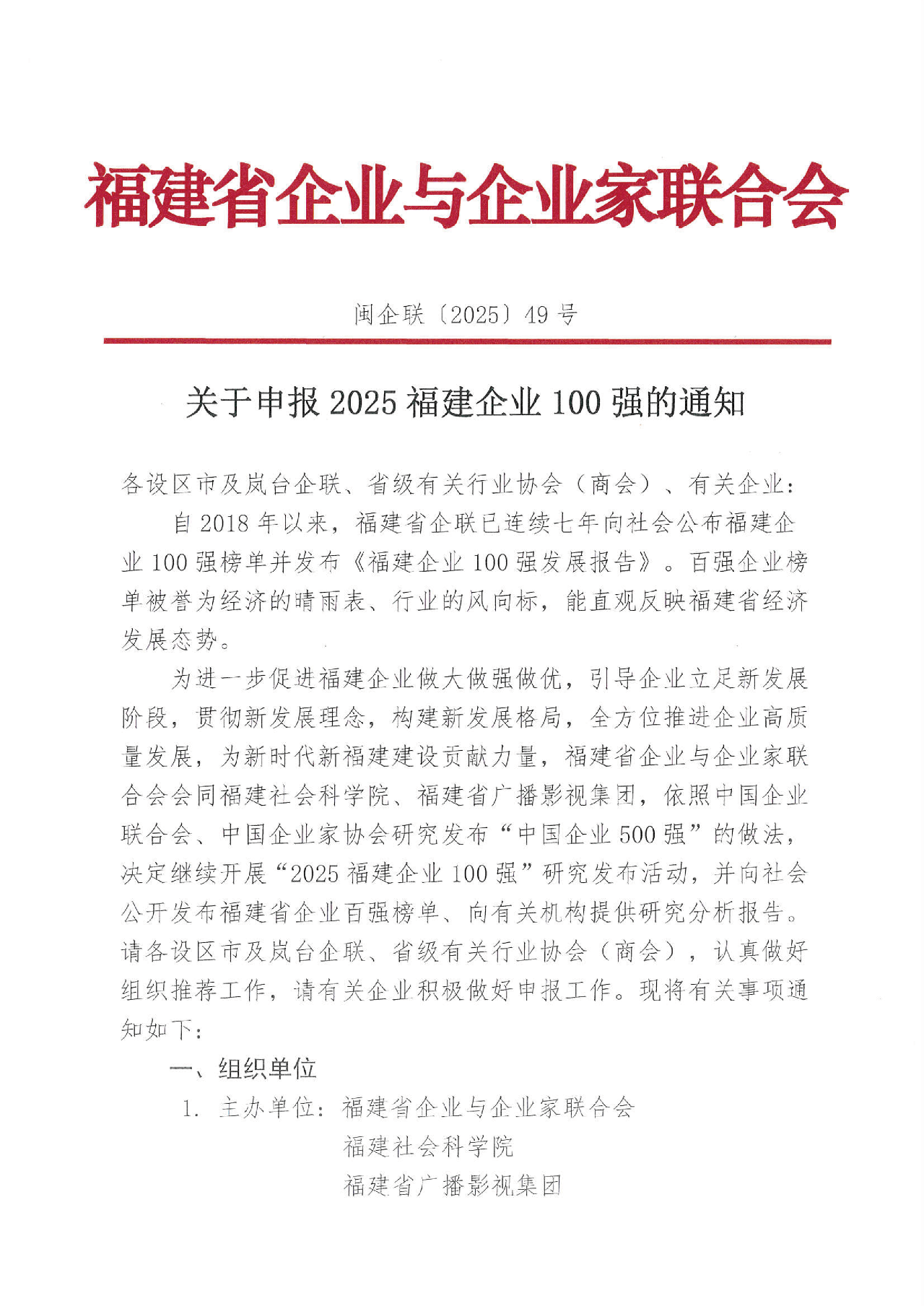 福建省企业与企业家联合会

闽企联〔2025〕49号

关于申报2025福建企业100强的通知

各设区市及岚台企联、省级有关行业协会（商会）、有关企业：

自2018年以来，福建省企联已连续七年向社会公布福建企业100强榜单并发布《福建企业100强发展报告》。百强企业榜单被誉为经济的晴雨表、行业的风向标，能直观反映福建省经济发展态势。

为进一步促进福建企业做大做强做优，引导企业立足新发展阶段，贯彻新发展理念，构建新发展格局，全方位推进企业高质量发展，为新时代新福建建设贡献力量，福建省企业与企业家联合会会同福建社会科学院、福建省广播影视集团，依照中国企业联合会、中国企业家协会研究发布“中国企业500强”的做法，决定继续开展“2025福建企业100强”研究发布活动，并向社会公开发布福建省企业百强榜单、向有关机构提供研究分析报告。请各设区市及岚台企联、省级有关行业协会（商会），认真做好组织推荐工作，请有关企业积极做好申报工作。现将有关事项通知如下：

一、组织单位

1. 主办单位：福建省企业与企业家联合会
福建社会科学院
福建省广播影视集团